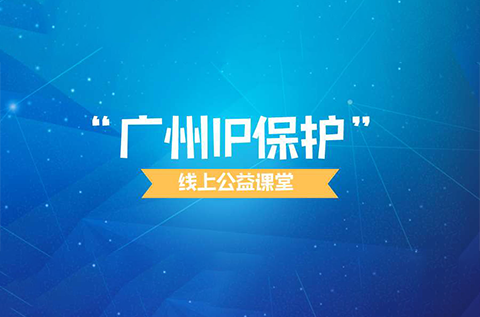 “广州IP保护”

线上公益课堂